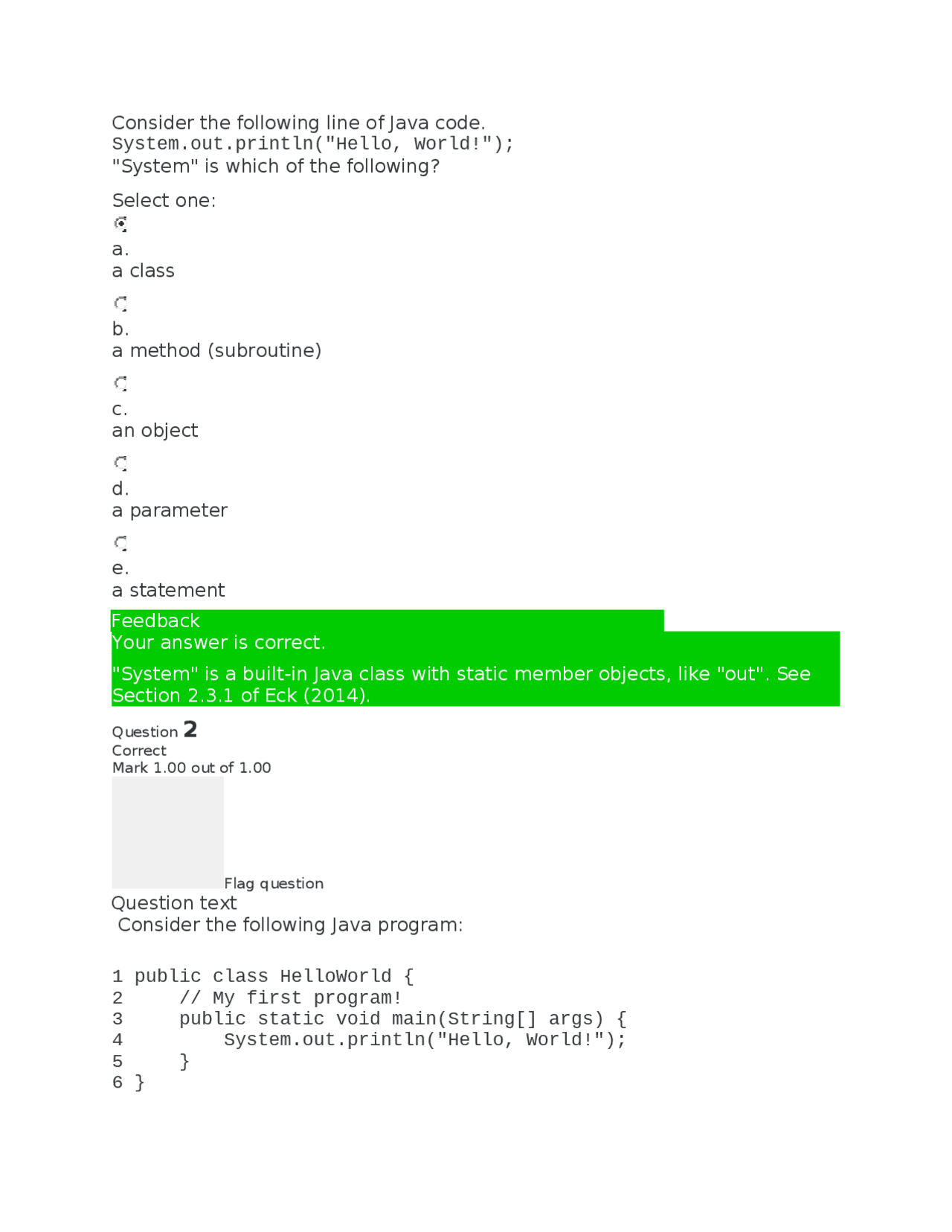 Consider the following line of Java code.
System.out.println("Hello, World!");
"System" is which of the following?

Select one:

a.
a class

b.
a method (subroutine)

c.
an object

d.
a parameter

e.
a statement

Feedback
Your answer is correct.

"System" is a built-in Java class with static member objects, like "out". See Section 2.3.1 of Eck (2014).

Question 2
Correct
Mark 1.00 out of 1.00

Flag question
Question text
Consider the following Java program:

1 public class HelloWorld {
2     // My first program!
3     public static void main(String[] args) {
4         System.out.println("Hello, World!");
5     }
6 }